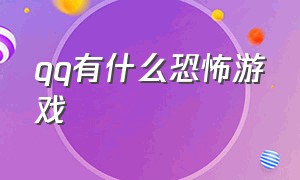 qq有什么恐怖游戏